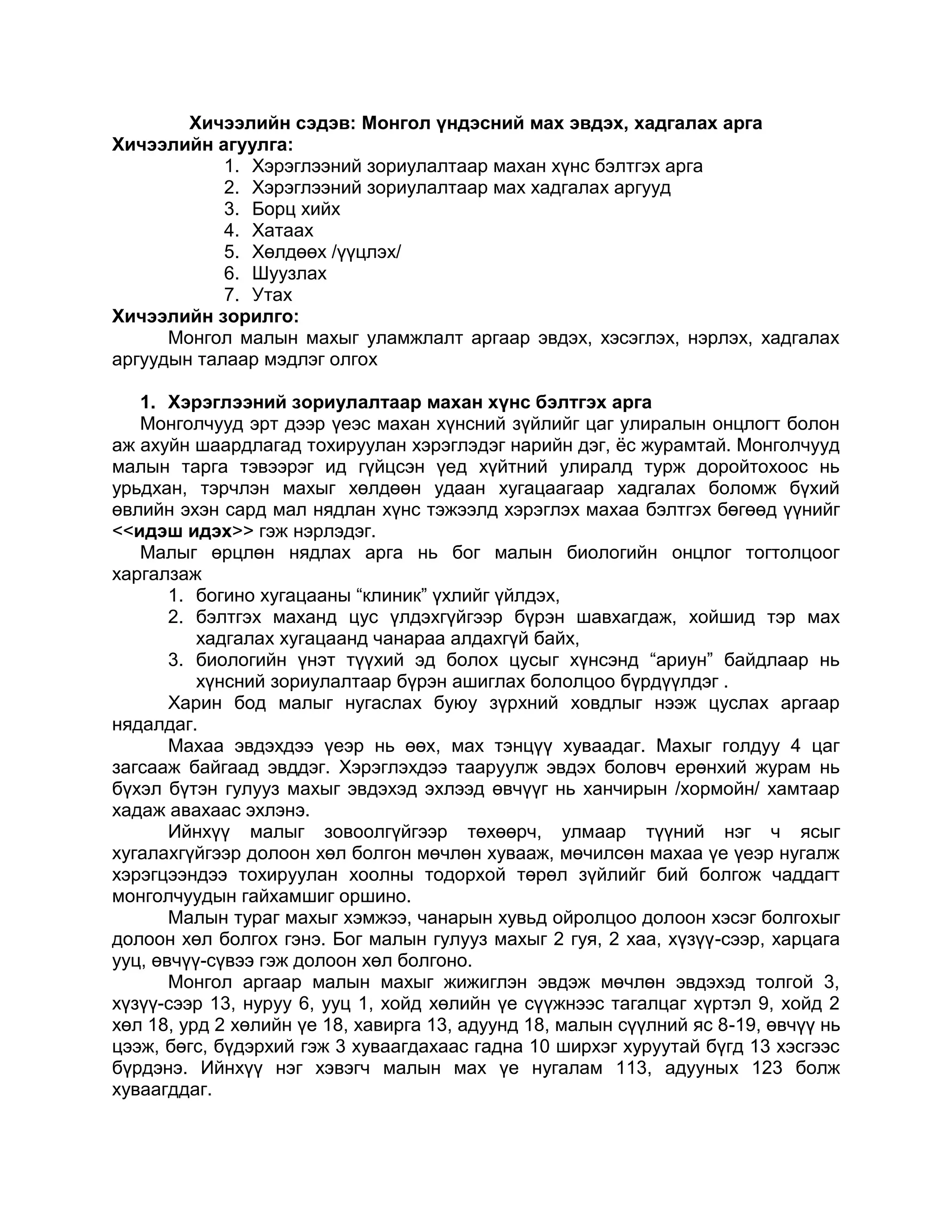 Хичээлийн сэдэв: Монгол үндэсний мах эвдэх, хадгалах арга
Хичээлийн агуулга:
1. Хэрэглээний зориулалтаар махан хүнс бэлтгэх арга
2. Хэрэглээний зориулалтаар мах хадгалах аргууд
3. Борц хийх
4. Хатаах
5. Хөлдөөх /үүцлэх/
6. Шуузлах
7. Утах
Хичээлийн зорилго:
Монгол малын махыг уламжлалт аргаар эвдэх, хэсэглэх, нэрлэх, хадгалах аргуудын талаар мэдлэг олгох

1. Хэрэглээний зориулалтаар махан хүнс бэлтгэх арга
Монголчууд эрт дээр үеэс махан хүнсний зүйлийг цаг улиралын онцлогт болон аж ахуйн шаардлагад тохируулан хэрэглэдэг нарийн дэг, ёс журамтай. Монголчууд малын тарга тэвээрэг ид гүйцсэн үед хүйтний улиралд турж доройтохоос нь урьдхан, тэрчлэн махыг хөлдөөн удаан хугацаагаар хадгалах боломж бүхий өвлийн эхэн сард мал нядлан хүнс тэжээлд хэрэглэх махаа бэлтгэх бөгөөд үүнийг <<идэш идэх>> гэж нэрлэдэг.
Малыг өрцлөн нядлах арга нь бог малын биологийн онцлог тогтолцоог харгалзаж
1. богино хугацааны “клиник” үхлийг үйлдэх,
2. бэлтгэх маханд цус үлдэхгүйгээр бүрэн шавхагдаж, хойшид тэр мах хадгалах хугацаанд чанараа алдахгүй байх,
3. биологийн үнэт түүхий эд болох цусыг хүнсэнд “ариун” байдлаар нь хүнсний зориулалтаар бүрэн ашиглах бололцоо бүрдүүлдэг .
Харин бод малыг нугаслах буюу зүрхний ховдлыг нээж цуслах аргаар нядалдаг.
Махаа эвдэхдээ үеэр нь өөх, мах тэнцүү хуваадаг. Махыг голдуу 4 цаг загсааж байгаад эвддэг. Хэрэглэхдээ тааруулж эвдэх боловч ерөнхий журам нь бүхэл бүтэн гулууз махыг эвдэхэд эхлээд өвчүүг нь ханчирын /хормойн/ хамтаар хадаж авахаас эхлэнэ.
Ийнхүү малыг зовоолгүйгээр төхөөрч, улмаар түүний нэг ч ясыг хугалахгүйгээр долоон хөл болгон мөчлөн хувааж, мөчилсөн махаа үе үеэр нугалж хэрэгцээндээ тохируулан хоолны тодорхой төрөл зүйлийг бий болгож чаддагт монголчуудын гайхамшиг оршино.
Малын тураг махыг хэмжээ, чанарын хувьд ойролцоо долоон хэсэг болгохыг долоон хөл болгох гэнэ. Бог малын гулууз махыг 2 гуя, 2 хаа, хүзүү-сээр, харцага ууц, өвчүү-сүвээ гэж долоон хөл болгоно.
Монгол аргаар малын махыг жижиглэн эвдэж мөчлөн эвдэхэд толгой 3, хүзүү-сээр 13, нуруу 6, ууц 1, хойд хөлийн үе сүүжнээс тагалцаг хүртэл 9, хойд 2 хөл 18, урд 2 хөлийн үе 18, хавирга 13, адуунд 18, малын сүүлний яс 8-19, өвчүү нь цээж, бөгс, бүдэрхий гэж 3 хуваагдахаас гадна 10 ширхэг хуруутай бүгд 13 хэсгээс бүрдэнэ. Ийнхүү нэг хэвэгч малын мах үе нугалам 113, адууных 123 болж хуваагддаг.